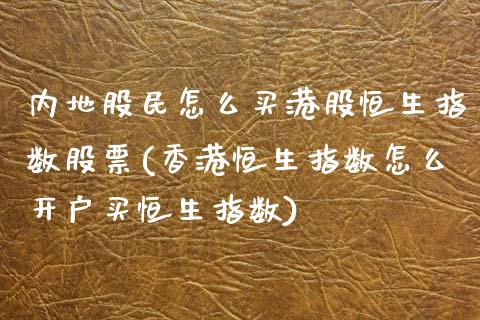 内地股民怎么买港股恒生指数股票(香港恒生指数怎么开户买恒生指数)